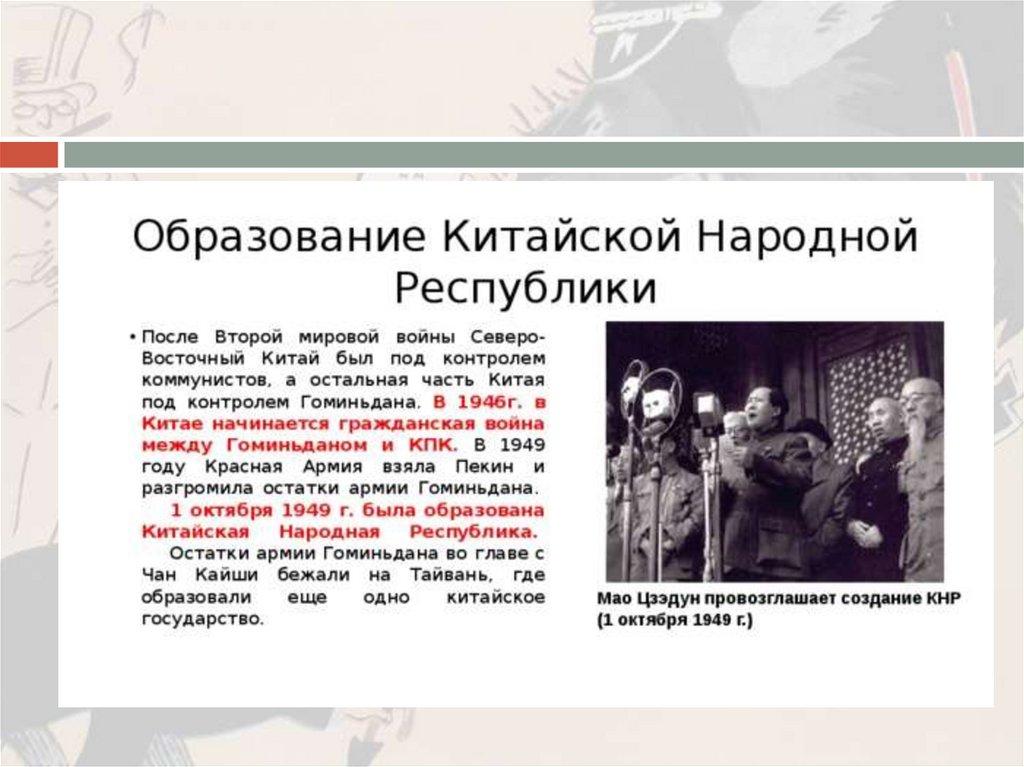 Образование Китайской Народной Республики

• После Второй мировой войны Северо-Восточный Китай был под контролем коммунистов, а остальная часть Китая под контролем Гоминьдана. В 1946г. в Китае начинается гражданская война между Гоминьданом и КПК. В 1949 году Красная Армия взяла Пекин и разгромила остатки армии Гоминьдана.

1 октября 1949 г. была образована Китайская Народная Республика.

Остатки армии Гоминьдана во главе с Чан Кайши бежали на Тайвань, где образовали еще одно китайское государство.

Мао Цзэдун провозглашает создание КНР (1 октября 1949 г.)